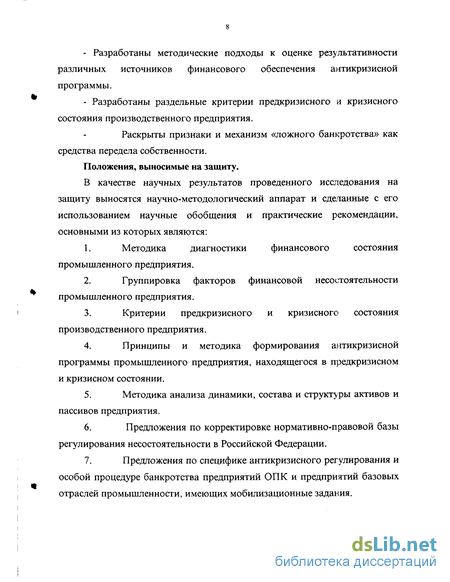 8

- Разработаны методические подходы к оценке результативности различных источников финансового обеспечения антикризисной программы.

- Разработаны раздельные критерии предкризисного и кризисного состояния производственного предприятия.

- Раскрыты признаки и механизм «ложного банкротства» как средства передела собственности.

Положения, выносимые на защиту.

В качестве научных результатов проведенного исследования на защиту выносятся научно-методологический аппарат и сделанные с его использованием научные обобщения и практические рекомендации, основными из которых являются:

1. Методика диагностики финансового состояния промышленного предприятия.

2. Группировка факторов финансовой несостоятельности промышленного предприятия.

3. Критерии предкризисного и кризисного состояния производственного предприятия.

4. Принципы и методика формирования антикризисной программы промышленного предприятия, находящегося в предкризисном и кризисном состоянии.

5. Методика анализа динамики, состава и структуры активов и пассивов предприятия.

6. Предложения по корректировке нормативно-правовой базы регулирования несостоятельности в Российской Федерации.

7. Предложения по специфике антикризисного регулирования и особой процедуре банкротства предприятий ОПК и предприятий базовых отраслей промышленности, имеющих мобилизационные задания.

dsLib.net
библиотека диссертаций